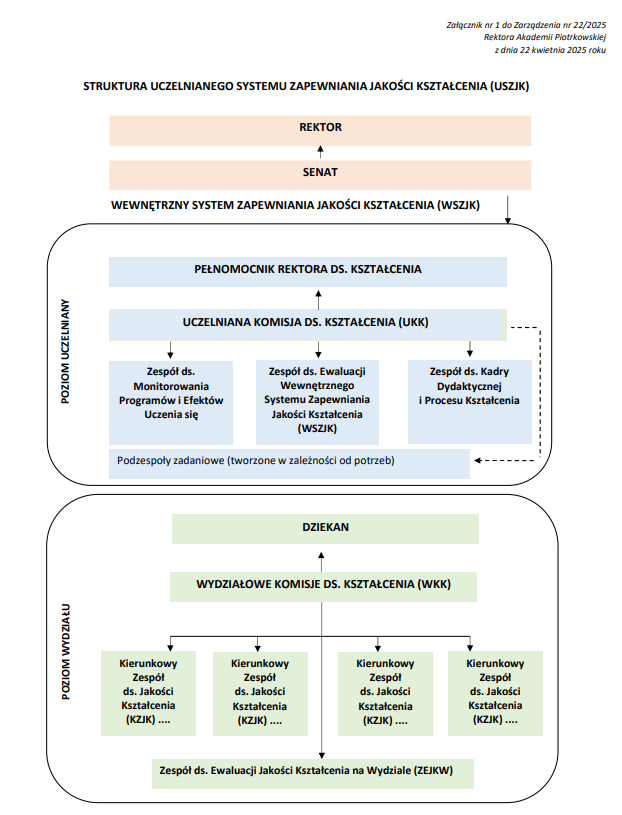 Załącznik nr 1 do Zarządzenia nr 22/2025
Rektora Akademii Piotrkowskiej
z dnia 22 kwietnia 2025 roku

STRUKTURA UCZELNIANEGO SYSTEMU ZAPEWNIANIA JAKOŚCI KSZTAŁCENIA (USZJK)

REKTOR

SENAT

WEWNĘTRZNY SYSTEM ZAPEWNIANIA JAKOŚCI KSZTAŁCENIA (WSZJK)

POZIOM UCZELNIANY

PEŁNOMOCNIK REKTORA DS. KSZTAŁCENIA

UCZELNIANA KOMISJA DS. KSZTAŁCENIA (UKK)

Zespół ds. Monitorowania Programów i Efektów Uczenia się

Zespół ds. Ewaluacji Wewnętrznego Systemu Zapewniania Jakości Kształcenia (WSZJK)

Zespół ds. Kadry Dydaktycznej i Procesu Kształcenia

Podzespoły zadaniowe (tworzone w zależności od potrzeb)

POZIOM WYDZIAŁU

DZIEKAN

WYDZIAŁOWE KOMISJE DS. KSZTAŁCENIA (WKK)

Kierunkowy Zespół ds. Jakości Kształcenia (KZJK) ....

Kierunkowy Zespół ds. Jakości Kształcenia (KZJK) ....

Kierunkowy Zespół ds. Jakości Kształcenia (KZJK) ....

Kierunkowy Zespół ds. Jakości Kształcenia (KZJK) ....

Zespół ds. Ewaluacji Jakości Kształcenia na Wydziale (ZEJKW)